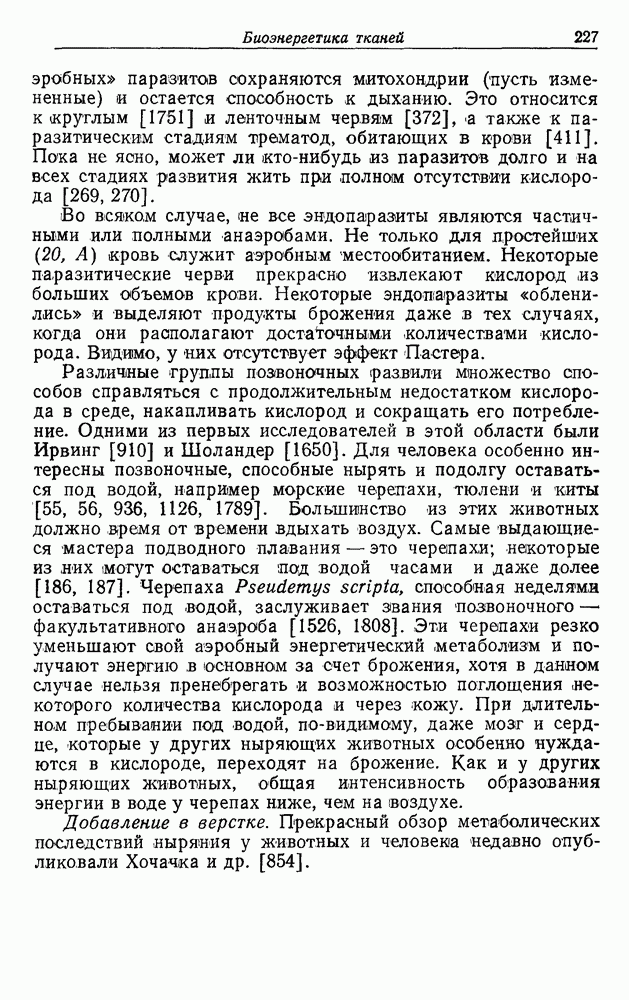 Биоэнергетика тканей 227

эробных» паразитов сохраняются митохондрии (пусть измененные) и остается способность к дыханию. Это относится к круглым [1751] и ленточным червям [372], а также к паразитическим стадиям трематод, обитающих в крови [411]. Пока не ясно, может ли кто-нибудь из паразитов долго и на всех стадиях развития жить при полном отсутствии кислорода [269, 270].

Во всяком случае, не все эндопаразиты являются частичными или полными анаэробами. Не только для простейших (20, А) кровь служит аэробным местообитанием. Некоторые паразитические черви прекрасно извлекают кислород из больших объемов крови. Некоторые эндопаразиты «обленились» и выделяют продукты брожения даже в тех случаях, когда они располагают достаточными количествами кислорода. Видимо, у них отсутствует эффект Пастера.

Различные группы позвоночных развили множество способов справляться с продолжительным недостатком кислорода в среде, накапливать кислород и сокращать его потребление. Одними из первых исследователей в этой области были Ирвинг [910] и Шоландер [1650]. Для человека особенно интересны позвоночные, способные нырять и подолгу оставаться под водой, например морские черепахи, тюлени и киты [55, 56, 936, 1126, 1789]. Большинство из этих животных должно время от времени вдыхать воздух. Самые выдающиеся мастера подводного плавания — это черепахи; некоторые из них могут оставаться под водой часами и даже долее [186, 187]. Черепаха Pseudemys scripta, способная неделями оставаться под водой, заслуживает звания позвоночного — факультативного анаэроба [1526, 1808]. Эти черепахи резко уменьшают свой аэробный энергетический метаболизм и получают энергию в основном за счет брожения, хотя в данном случае нельзя пренебрегать и возможностью поглощения некоторого количества кислорода и через кожу. При длительном пребывании под водой, по-видимому, даже мозг и сердце, которые у других ныряющих животных особенно нуждаются в кислороде, переходят на брожение. Как и у других ныряющих животных, общая интенсивность образования энергии в воде у черепах ниже, чем на воздухе.

Добавление в верстке. Прекрасный обзор метаболических последствий ныряния у животных и человека недавно опубликовали Хочачка и др. [854].